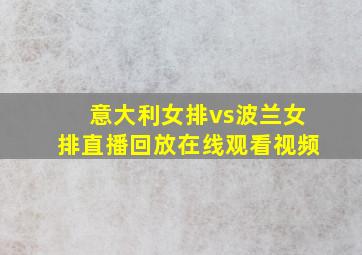 意大利女排vs波兰女排直播回放在线观看视频